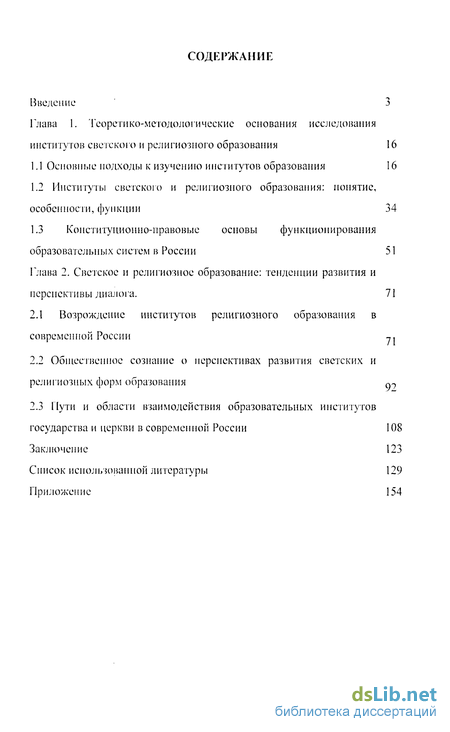 СОДЕРЖАНИЕ

Введение 3

Глава 1. Теоретико-методологические основания исследования институтов светского и религиозного образования 16

1.1 Основные подходы к изучению институтов образования 16

1.2 Институты светского и религиозного образования: понятие, особенности, функции 34

1.3 Конституционно-правовые основы функционирования образовательных систем в России 51

Глава 2. Светское и религиозное образование: тенденции развития и перспективы диалога. 71

2.1 Возрождение институтов религиозного образования в современной России 71

2.2 Общественное сознание о перспективах развития светских и религиозных форм образования 92

2.3 Пути и области взаимодействия образовательных институтов государства и церкви в современной России 108

Заключение 123

Список использованной литературы 129

Приложение 154

dsLib.net
библиотека диссертаций